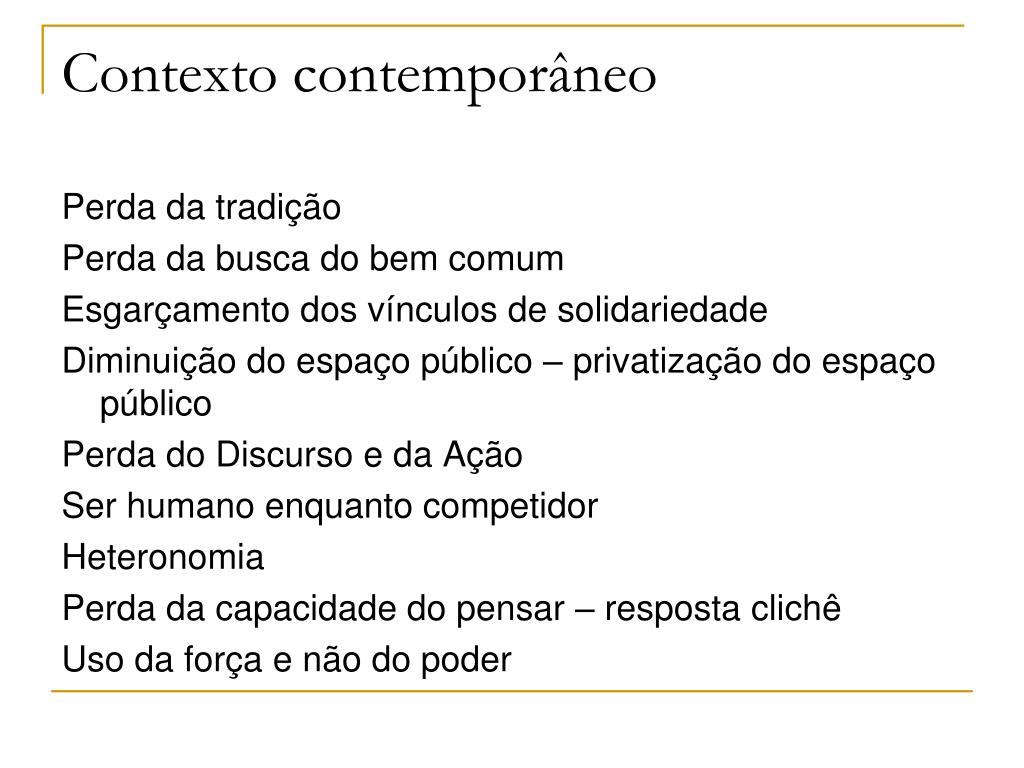 Contexto contemporâneo

Perda da tradição
Perda da busca do bem comum
Esgarçamento dos vínculos de solidariedade
Diminuição do espaço público – privatização do espaço público
Perda do Discurso e da Ação
Ser humano enquanto competidor
Heteronomia
Perda da capacidade do pensar – resposta clichê
Uso da força e não do poder